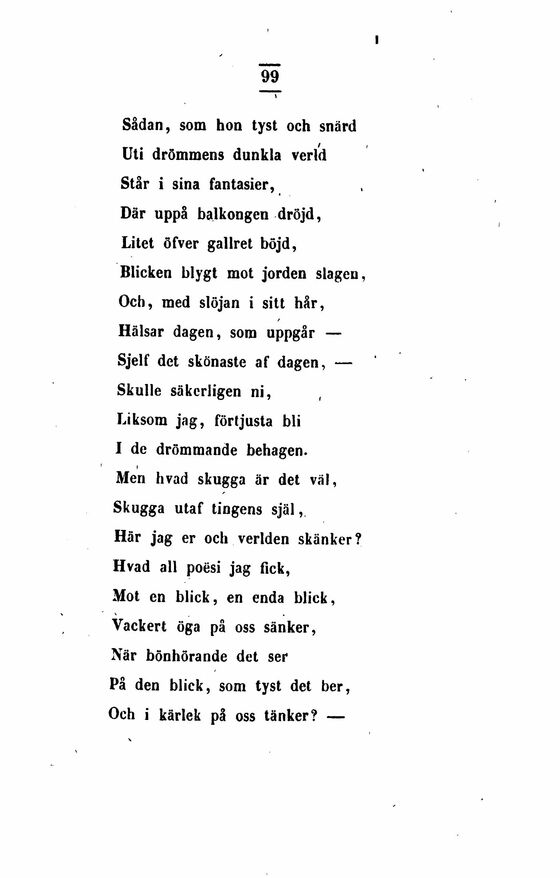 99

Sådan, som hon tyst och snärd
Uti drömmens dunkla verld
Står i sina fantasier,
Där uppå balkongen dröjd,
Litet öfver gallret böjd,
Blicken blygt mot jorden slagen,
Och, med slöjan i sitt hår,
Hälsar dagen, som uppgår —
Sjelf det skönaste af dagen, —
Skulle säkerligen ni,
Liksom jag, förtjusta bli
I de drömmande behagen.
Men hvad skugga är det väl,
Skugga utaf tingens själ,
Här jag er och verlden skänker?
Hvad all poësi jag fick,
Mot en blick, en enda blick,
Vackert öga på oss sänker,
När bönhörande det ser
På den blick, som tyst det ber,
Och i kärlek på oss tänker? —